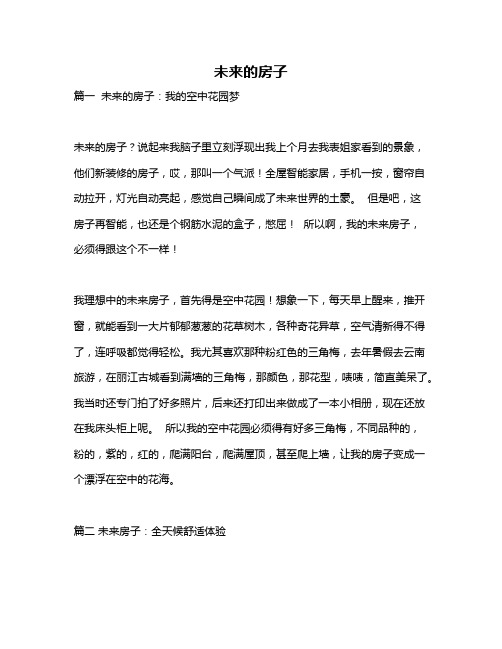 未来的房子

篇一 未来的房子：我的空中花园梦

未来的房子？说起来我脑子里立刻浮现出我上个月去我表姐家看到的景象，他们新装修的房子，哎，那叫一个气派！全屋智能家居，手机一按，窗帘自动拉开，灯光自动亮起，感觉自己瞬间成了未来世界的土豪。 但是吧，这房子再智能，也还是个钢筋水泥的盒子，憋屈！ 所以啊，我的未来房子，必须得跟这个不一样！

我理想中的未来房子，首先得是空中花园！想象一下，每天早上醒来，推开窗，就能看到一大片郁郁葱葱的花草树木，各种奇花异草，空气清新得不得了，连呼吸都觉得轻松。我尤其喜欢那种粉红色的三角梅，去年暑假去云南旅游，在丽江古城看到满墙的三角梅，那颜色，那花型，啧啧，简直美呆了。我当时还专门拍了好多照片，后来还打印出来做成了一本小相册，现在还放在我床头柜上呢。 所以我的空中花园必须得有好多三角梅，不同品种的，粉的，紫的，红的，爬满阳台，爬满屋顶，甚至爬上墙，让我的房子变成一个漂浮在空中的花海。

篇二 未来房子：全天候舒适体验